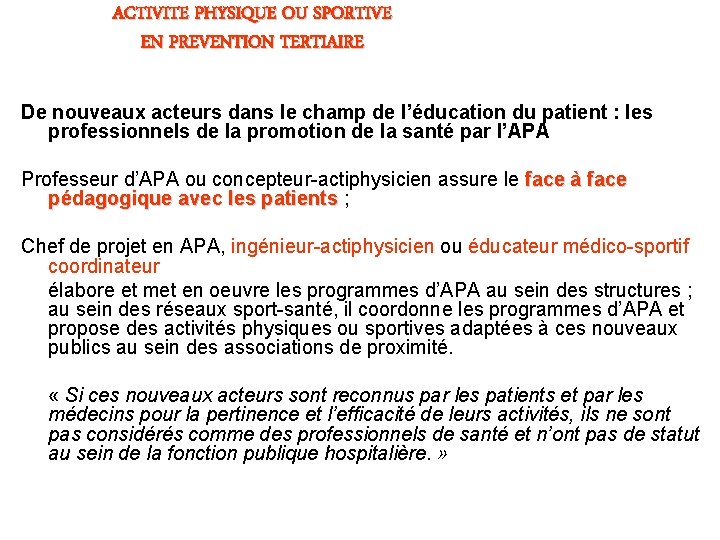 ACTIVITE PHYSIQUE OU SPORTIVE
EN PREVENTION TERTIAIRE

De nouveaux acteurs dans le champ de l'éducation du patient : les professionnels de la promotion de la santé par l'APA

Professeur d'APA ou concepteur-actiphysicien assure le face à face pédagogique avec les patients ;

Chef de projet en APA, ingénieur-actiphysicien ou éducateur médico-sportif coordinateur

élabore et met en oeuvre les programmes d'APA au sein des structures ; au sein des réseaux sport-santé, il coordonne les programmes d'APA et propose des activités physiques ou sportives adaptées à ces nouveaux publics au sein des associations de proximité.

« Si ces nouveaux acteurs sont reconnus par les patients et par les médecins pour la pertinence et l'efficacité de leurs activités, ils ne sont pas considérés comme des professionnels de santé et n'ont pas de statut au sein de la fonction publique hospitalière. »